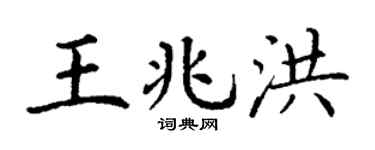 王兆洪

词典网